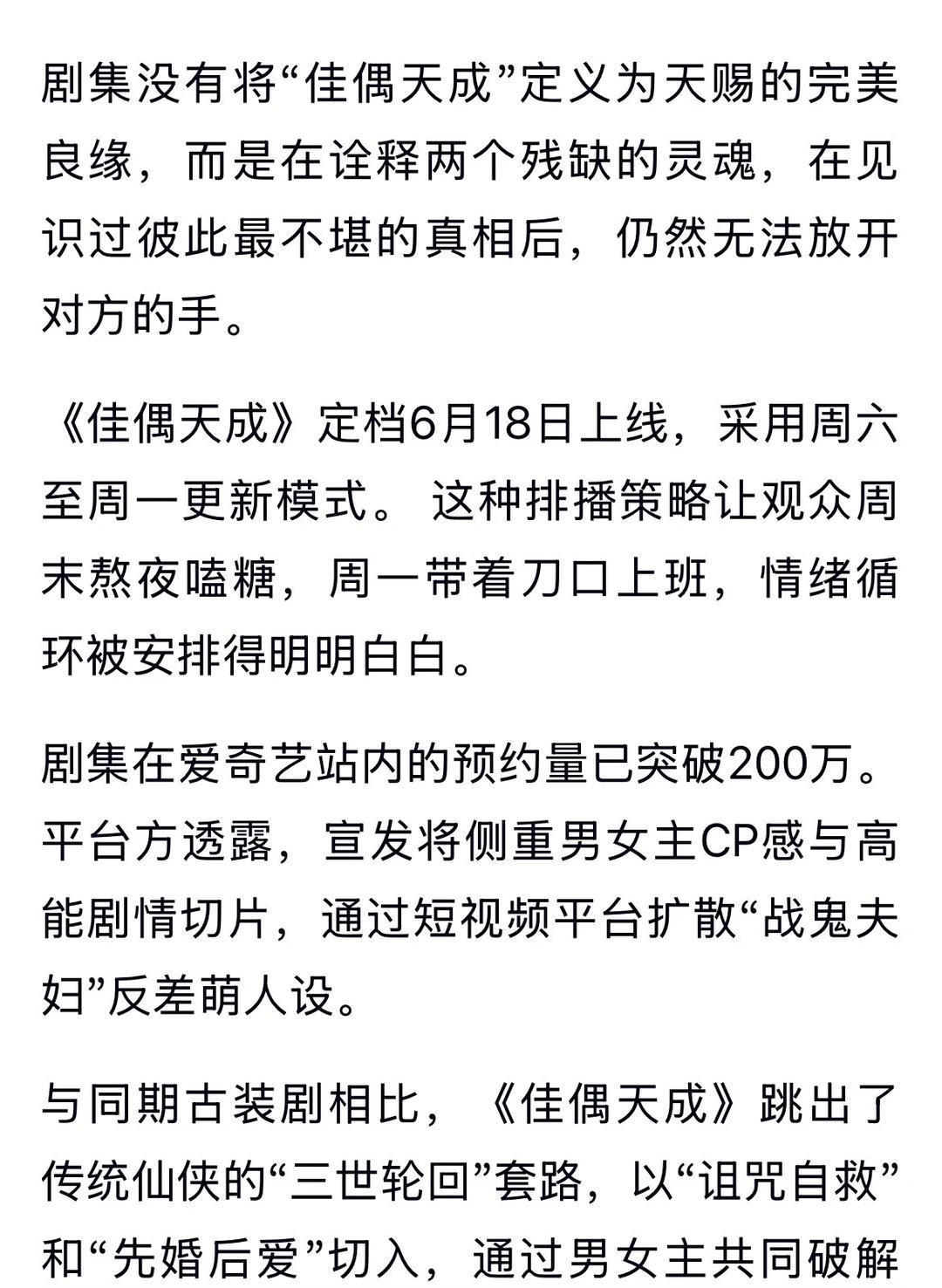 剧集没有将“佳偶天成”定义为天赐的完美良缘，而是在诠释两个残缺的灵魂，在见识过彼此最不堪的真相后，仍然无法放开对方的手。

《佳偶天成》定档6月18日上线，采用周六至周一更新模式。 这种排播策略让观众周末熬夜嗑糖，周一带着刀口上班，情绪循环被安排得明明白白。

剧集在爱奇艺站内的预约量已突破200万。平台方透露，宣发将侧重男女主CP感与高能剧情切片，通过短视频平台扩散“战鬼夫妇”反差萌人设。

与同期古装剧相比，《佳偶天成》跳出了传统仙侠的“三世轮回”套路，以“诅咒自救”和“先婚后爱”切入，通过男女主共同破解